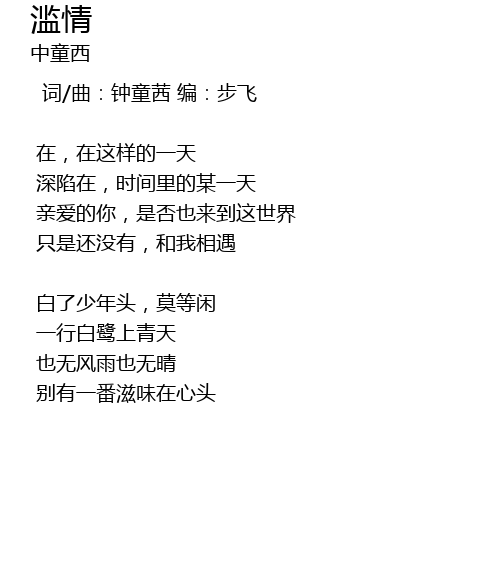 滥情
中童西

词/曲：钟童茜 编：步飞

在，在这样的一天
深陷在，时间里的某一天
亲爱的你，是否也来到这世界
只是还没有，和我相遇

白了少年头，莫等闲
一行白鹭上青天
也无风雨也无晴
别有一番滋味在心头